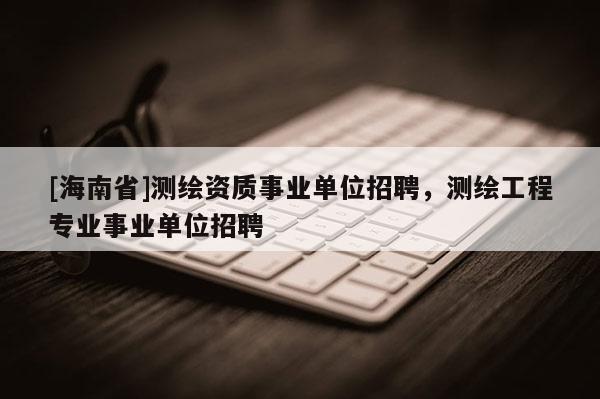 [海南省]测绘资质事业单位招聘，测绘工程专业事业单位招聘